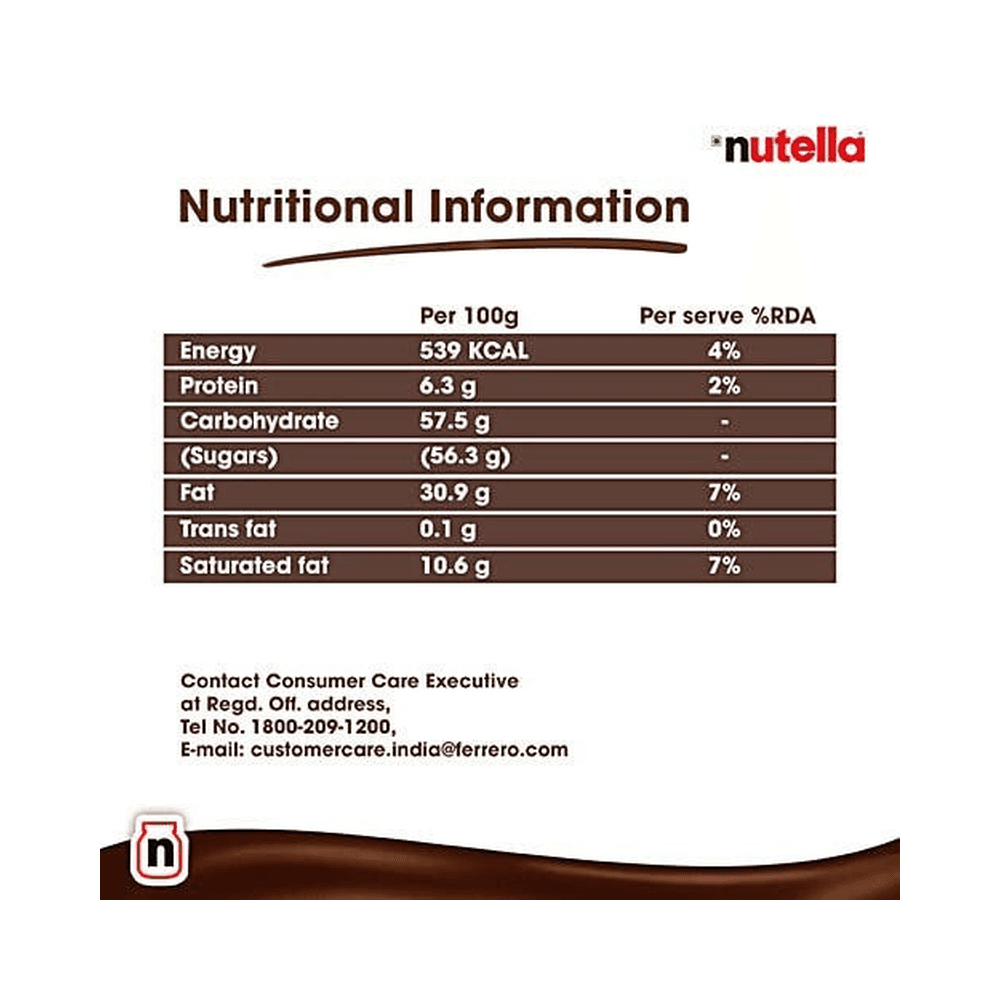 nutella

Nutritional Information

|  | Per 100g | Per serve %RDA |
|---|---|---|
| Energy | 539 KCAL | 4% |
| Protein | 6.3 g | 2% |
| Carbohydrate | 57.5 g | - |
| (Sugars) | (56.3 g) | - |
| Fat | 30.9 g | 7% |
| Trans fat | 0.1 g | 0% |
| Saturated fat | 10.6 g | 7% |

Contact Consumer Care Executive
at Regd. Off. address,
Tel No. 1800-209-1200,
E-mail: customercare.india@ferrero.com

n